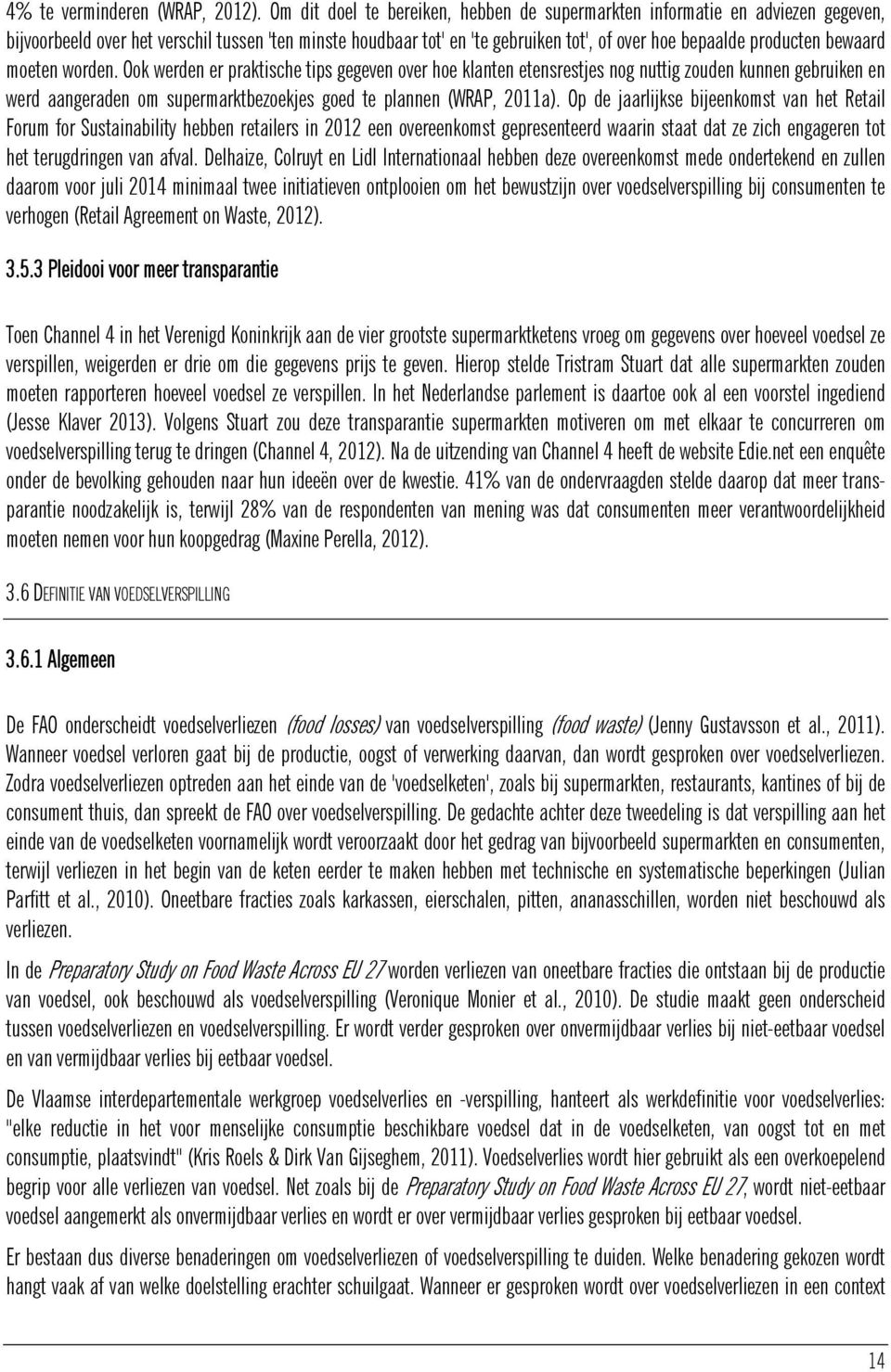 4% te verminderen (WRAP, 2012). Om dit doel te bereiken, hebben de supermarkten informatie en adviezen gegeven, bijvoorbeeld over het verschil tussen 'ten minste houdbaar tot' en 'te gebruiken tot', of over hoe bepaalde producten bewaard moeten worden. Ook werden er praktische tips gegeven over hoe klanten etensrestjes nog nuttig zouden kunnen gebruiken en werd aangeraden om supermarktbezoekjes goed te plannen (WRAP, 2011a). Op de jaarlijkse bijeenkomst van het Retail Forum for Sustainability hebben retailers in 2012 een overeenkomst gepresenteerd waarin staat dat ze zich engageren tot het terugdringen van afval. Delhaize, Colruyt en Lidl Internationaal hebben deze overeenkomst mede ondertekend en zullen daarom voor juli 2014 minimaal twee initiatieven ontplooien om het bewustzijn over voedselverspilling bij consumenten te verhogen (Retail Agreement on Waste, 2012).

3.5.3 Pleidooi voor meer transparantie

Toen Channel 4 in het Verenigd Koninkrijk aan de vier grootste supermarktketens vroeg om gegevens over hoeveel voedsel ze verspillen, weigerden er drie om die gegevens prijs te geven. Hierop stelde Tristram Stuart dat alle supermarkten zouden moeten rapporteren hoeveel voedsel ze verspillen. In het Nederlandse parlement is daartoe ook al een voorstel ingediend (Jesse Klaver 2013). Volgens Stuart zou deze transparantie supermarkten motiveren om met elkaar te concurreren om voedselverspilling terug te dringen (Channel 4, 2012). Na de uitzending van Channel 4 heeft de website Edie.net een enquête onder de bevolking gehouden naar hun ideeën over de kwestie. 41% van de ondervraagden stelde daarop dat meer transparantie noodzakelijk is, terwijl 28% van de respondenten van mening was dat consumenten meer verantwoordelijkheid moeten nemen voor hun koopgedrag (Maxine Perella, 2012).

3.6 DEFINITIE VAN VOEDSELVERSPILLING

3.6.1 Algemeen

De FAO onderscheidt voedselverliezen (food losses) van voedselverspilling (food waste) (Jenny Gustavsson et al., 2011). Wanneer voedsel verloren gaat bij de productie, oogst of verwerking daarvan, dan wordt gesproken over voedselverliezen. Zodra voedselverliezen optreden aan het einde van de 'voedselketen', zoals bij supermarkten, restaurants, kantines of bij de consument thuis, dan spreekt de FAO over voedselverspilling. De gedachte achter deze tweedeling is dat verspilling aan het einde van de voedselketen voornamelijk wordt veroorzaakt door het gedrag van bijvoorbeeld supermarkten en consumenten, terwijl verliezen in het begin van de keten eerder te maken hebben met technische en systematische beperkingen (Julian Parfitt et al., 2010). Oneetbare fracties zoals karkassen, eierschalen, pitten, ananasschillen, worden niet beschouwd als verliezen.

In de Preparatory Study on Food Waste Across EU 27 worden verliezen van oneetbare fracties die ontstaan bij de productie van voedsel, ook beschouwd als voedselverspilling (Veronique Monier et al., 2010). De studie maakt geen onderscheid tussen voedselverliezen en voedselverspilling. Er wordt verder gesproken over onvermijdbaar verlies bij niet-eetbaar voedsel en van vermijdbaar verlies bij eetbaar voedsel.

De Vlaamse interdepartementale werkgroep voedselverlies en -verspilling, hanteert als werkdefinitie voor voedselverlies: "elke reductie in het voor menselijke consumptie beschikbare voedsel dat in de voedselketen, van oogst tot en met consumptie, plaatsvindt" (Kris Roels & Dirk Van Gijseghem, 2011). Voedselverlies wordt hier gebruikt als een overkoepelend begrip voor alle verliezen van voedsel. Net zoals bij de Preparatory Study on Food Waste Across EU 27, wordt niet-eetbaar voedsel aangemerkt als onvermijdbaar verlies en wordt er over vermijdbaar verlies gesproken bij eetbaar voedsel.

Er bestaan dus diverse benaderingen om voedselverliezen of voedselverspilling te duiden. Welke benadering gekozen wordt hangt vaak af van welke doelstelling erachter schuilgaat. Wanneer er gesproken wordt over voedselverliezen in een context

14